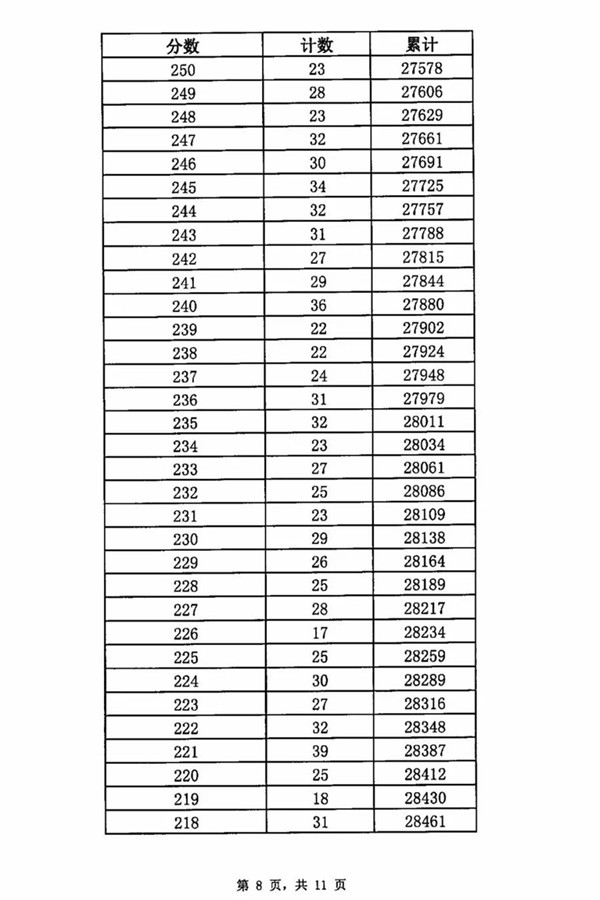 | 分数 | 计数 | 累计 |
|---|---|---|
| 250 | 23 | 27578 |
| 249 | 28 | 27606 |
| 248 | 23 | 27629 |
| 247 | 32 | 27661 |
| 246 | 30 | 27691 |
| 245 | 34 | 27725 |
| 244 | 32 | 27757 |
| 243 | 31 | 27788 |
| 242 | 27 | 27815 |
| 241 | 29 | 27844 |
| 240 | 36 | 27880 |
| 239 | 22 | 27902 |
| 238 | 22 | 27924 |
| 237 | 24 | 27948 |
| 236 | 31 | 27979 |
| 235 | 32 | 28011 |
| 234 | 23 | 28034 |
| 233 | 27 | 28061 |
| 232 | 25 | 28086 |
| 231 | 23 | 28109 |
| 230 | 29 | 28138 |
| 229 | 26 | 28164 |
| 228 | 25 | 28189 |
| 227 | 28 | 28217 |
| 226 | 17 | 28234 |
| 225 | 25 | 28259 |
| 224 | 30 | 28289 |
| 223 | 27 | 28316 |
| 222 | 32 | 28348 |
| 221 | 39 | 28387 |
| 220 | 25 | 28412 |
| 219 | 18 | 28430 |
| 218 | 31 | 28461 |

第 8 页，共 11 页